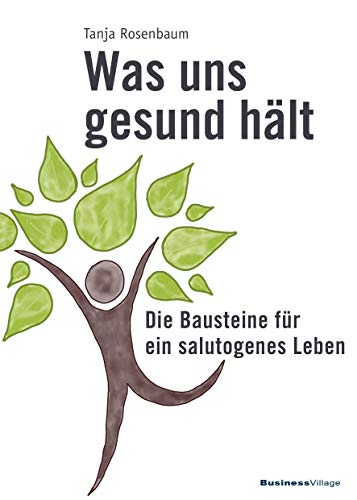 Tanja Rosenbaum

Was uns gesund hält

Die Bausteine für ein salutogenes Leben

BusinessVillage